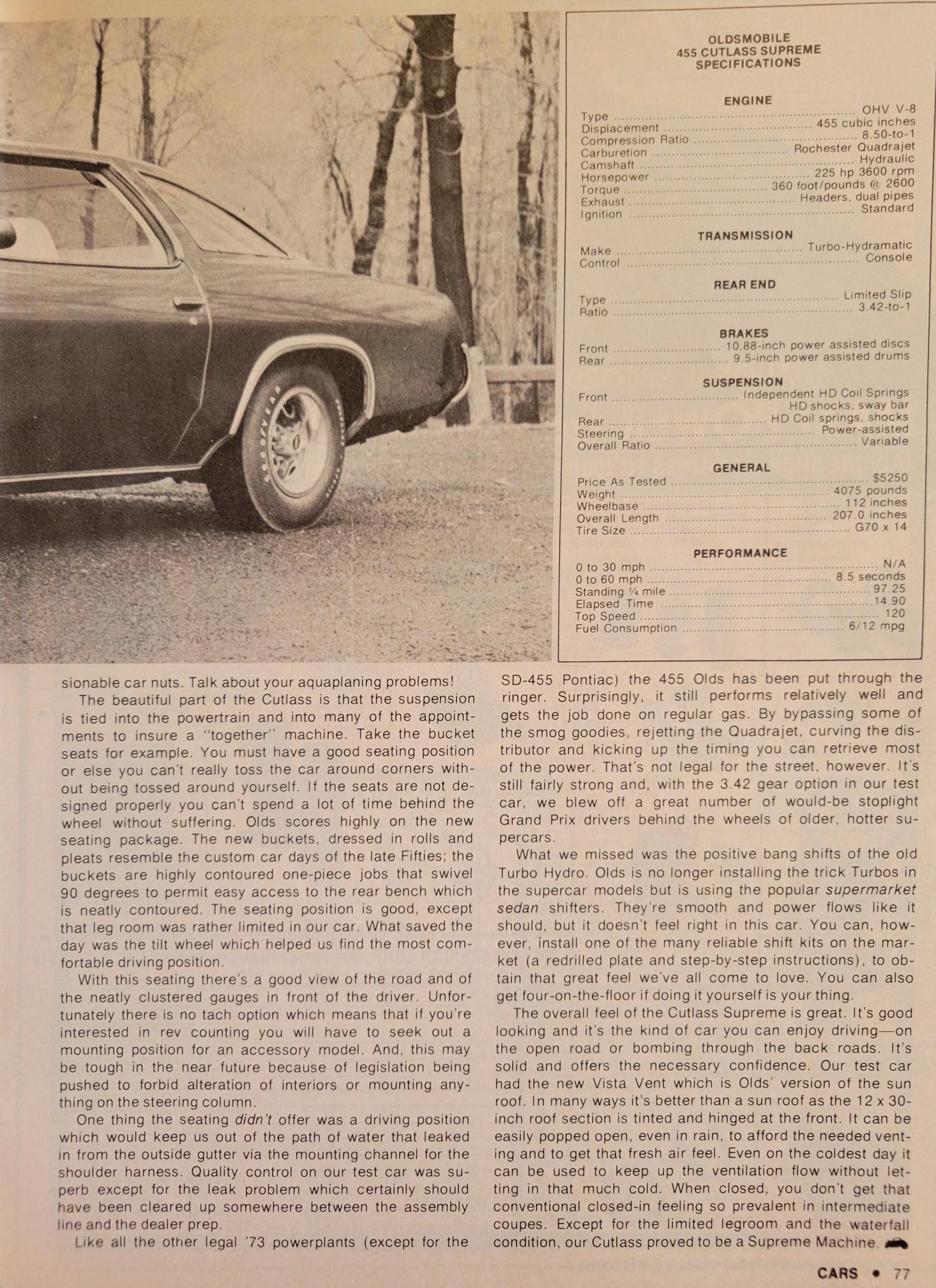 OLDSMOBILE
455 CUTLASS SUPREME
SPECIFICATIONS

ENGINE
Type ........ OHV V-8
Displacement ........ 455 cubic inches
Compression Ratio ........ 8.50-to-1
Carburetion ........ Rochester Quadrajet
Camshaft ........ Hydraulic
Horsepower ........ 225 hp 3600 rpm
Torque ........ 360 foot/pounds @ 2600
Exhaust ........ Headers, dual pipes
Ignition ........ Standard

TRANSMISSION
Make ........ Turbo-Hydramatic
Control ........ Console

REAR END
Type ........ Limited Slip
Ratio ........ 3.42-to-1

BRAKES
Front ........ 10.88-inch power assisted discs
Rear ........ 9.5-inch power assisted drums

SUSPENSION
Front ........ Independent HD Coil Springs HD shocks, sway bar
Rear ........ HD Coil springs, shocks
Steering ........ Power-assisted
Overall Ratio ........ Variable

GENERAL
Price As Tested ........ $5250
Weight ........ 4075 pounds
Wheelbase ........ 112 inches
Overall Length ........ 207.0 inches
Tire Size ........ G70 x 14

PERFORMANCE
0 to 30 mph ........ N/A
0 to 60 mph ........ 8.5 seconds
Standing ¼ mile ........ 97.25
Elapsed Time ........ 14.90
Top Speed ........ 120
Fuel Consumption ........ 6/12 mpg

sionable car nuts. Talk about your aquaplaning problems!

The beautiful part of the Cutlass is that the suspension is tied into the powertrain and into many of the appointments to insure a "together" machine. Take the bucket seats for example. You must have a good seating position or else you can't really toss the car around corners without being tossed around yourself. If the seats are not designed properly you can't spend a lot of time behind the wheel without suffering. Olds scores highly on the new seating package. The new buckets, dressed in rolls and pleats resemble the custom car days of the late Fifties; the buckets are highly contoured one-piece jobs that swivel 90 degrees to permit easy access to the rear bench which is neatly contoured. The seating position is good, except that leg room was rather limited in our car. What saved the day was the tilt wheel which helped us find the most comfortable driving position.

With this seating there's a good view of the road and of the neatly clustered gauges in front of the driver. Unfortunately there is no tach option which means that if you're interested in rev counting you will have to seek out a mounting position for an accessory model. And, this may be tough in the near future because of legislation being pushed to forbid alteration of interiors or mounting anything on the steering column.

One thing the seating didn't offer was a driving position which would keep us out of the path of water that leaked in from the outside gutter via the mounting channel for the shoulder harness. Quality control on our test car was superb except for the leak problem which certainly should have been cleared up somewhere between the assembly line and the dealer prep.

Like all the other legal '73 powerplants (except for the SD-455 Pontiac) the 455 Olds has been put through the ringer. Surprisingly, it still performs relatively well and gets the job done on regular gas. By bypassing some of the smog goodies, rejetting the Quadrajet, curving the distributor and kicking up the timing you can retrieve most of the power. That's not legal for the street, however. It's still fairly strong and, with the 3.42 gear option in our test car, we blew off a great number of would-be stoplight Grand Prix drivers behind the wheels of older, hotter supercars.

What we missed was the positive bang shifts of the old Turbo Hydro. Olds is no longer installing the trick Turbos in the supercar models but is using the popular supermarket sedan shifters. They're smooth and power flows like it should, but it doesn't feel right in this car. You can, however, install one of the many reliable shift kits on the market (a redrilled plate and step-by-step instructions), to obtain that great feel we've all come to love. You can also get four-on-the-floor if doing it yourself is your thing.

The overall feel of the Cutlass Supreme is great. It's good looking and it's the kind of car you can enjoy driving—on the open road or bombing through the back roads. It's solid and offers the necessary confidence. Our test car had the new Vista Vent which is Olds' version of the sun roof. In many ways it's better than a sun roof as the 12 x 30-inch roof section is tinted and hinged at the front. It can be easily popped open, even in rain, to afford the needed venting and to get that fresh air feel. Even on the coldest day it can be used to keep up the ventilation flow without letting in that much cold. When closed, you don't get that conventional closed-in feeling so prevalent in intermediate coupes. Except for the limited legroom and the waterfall condition, our Cutlass proved to be a Supreme Machine.

CARS • 77